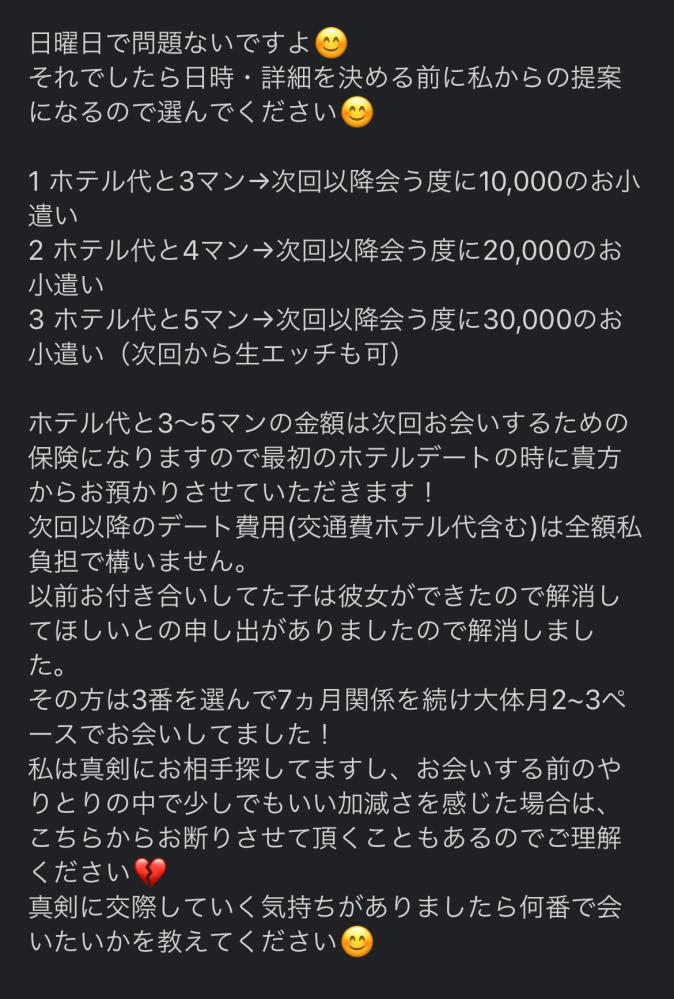 日曜日で問題ないですよ😊
それでしたら日時・詳細を決める前に私からの提案になるので選んでください😊

1 ホテル代と3マン→次回以降会う度に10,000のお小遣い
2 ホテル代と4マン→次回以降会う度に20,000のお小遣い
3 ホテル代と5マン→次回以降会う度に30,000のお小遣い（次回から生エッチも可）

ホテル代と3〜5マンの金額は次回お会いするための保険になりますので最初のホテルデートの時に貴方からお預かりさせていただきます！
次回以降のデート費用(交通費ホテル代含む)は全額私負担で構いません。
以前お付き合いしてた子は彼女ができたので解消してほしいとの申し出がありましたので解消しました。
その方は3番を選んで7ヵ月関係を続け大体月2~3ペースでお会いしてました！
私は真剣にお相手探してますし、お会いする前のやりとりの中で少しでもいい加減さを感じた場合は、こちらからお断りさせて頂くこともあるのでご理解ください💔
真剣に交際していく気持ちがありましたら何番で会いたいかを教えてください😊